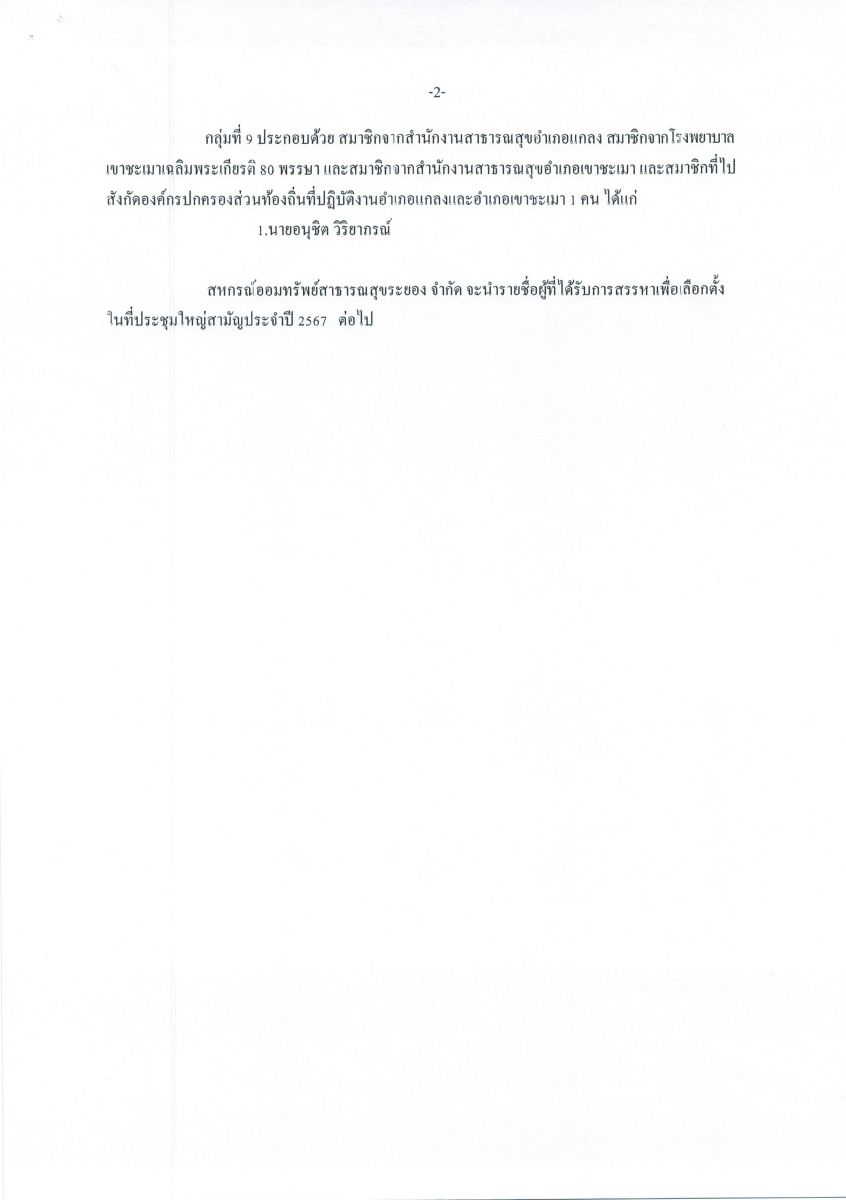 -2-

กลุ่มที่ 9 ประกอบด้วย สมาชิกจากสำนักงานสาธารณสุขอำเภอแกลง สมาชิกจากโรงพยาบาลเขาชะเมาเฉลิมพระเกียรติ 80 พรรษา และสมาชิกจากสำนักงานสาธารณสุขอำเภอเขาชะเมา และสมาชิกที่ไปสังกัดองค์กรปกครองส่วนท้องถิ่นที่ปฏิบัติงานอำเภอแกลงและอำเภอเขาชะเมา 1 คน ได้แก่

1.นายอนุชิต วิริยากรณ์

สหกรณ์ออมทรัพย์สาธารณสุขระยอง จำกัด จะนำรายชื่อผู้ที่ได้รับการสรรหาเพื่อเลือกตั้งในที่ประชุมใหญ่สามัญประจำปี 2567 ต่อไป